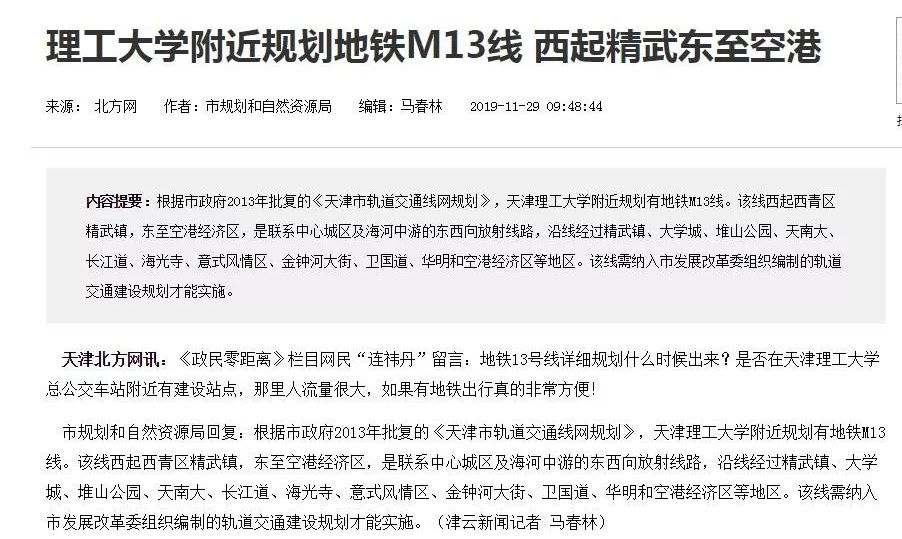 理工大学附近规划地铁M13线 西起精武东至空港

来源： 北方网 作者：市规划和自然资源局 编辑：马春林 2019-11-29 09:48:44

内容提要：根据市政府2013年批复的《天津市轨道交通线网规划》，天津理工大学附近规划有地铁M13线。该线西起西青区精武镇，东至空港经济区，是联系中心城区及海河中游的东西向放射线路，沿线经过精武镇、大学城、堆山公园、天南大、长江道、海光寺、意式风情区、金钟河大街、卫国道、华明和空港经济区等地区。该线需纳入市发展改革委组织编制的轨道交通建设规划才能实施。

天津北方网讯：《政民零距离》栏目网民“连祎丹”留言：地铁13号线详细规划什么时候出来？是否在天津理工大学总公交车站附近有建设站点，那里人流量很大，如果有地铁出行真的非常方便！

市规划和自然资源局回复：根据市政府2013年批复的《天津市轨道交通线网规划》，天津理工大学附近规划有地铁M13线。该线西起西青区精武镇，东至空港经济区，是联系中心城区及海河中游的东西向放射线路，沿线经过精武镇、大学城、堆山公园、天南大、长江道、海光寺、意式风情区、金钟河大街、卫国道、华明和空港经济区等地区。该线需纳入市发展改革委组织编制的轨道交通建设规划才能实施。（津云新闻记者 马春林）